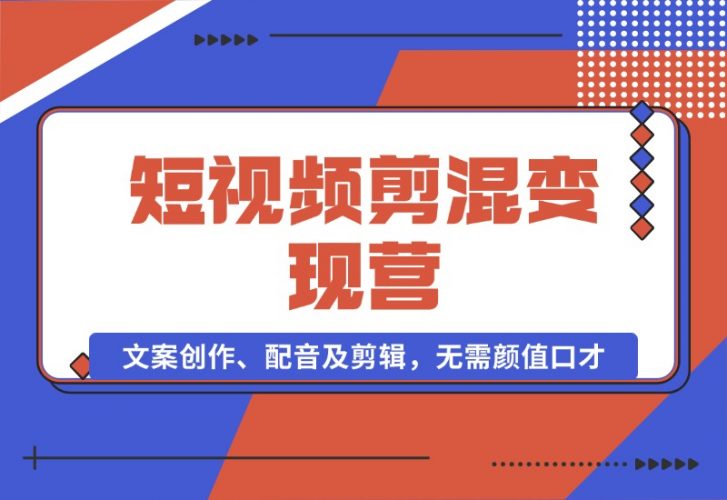 短视频剪混变现营

文案创作、配音及剪辑，无需颜值口才